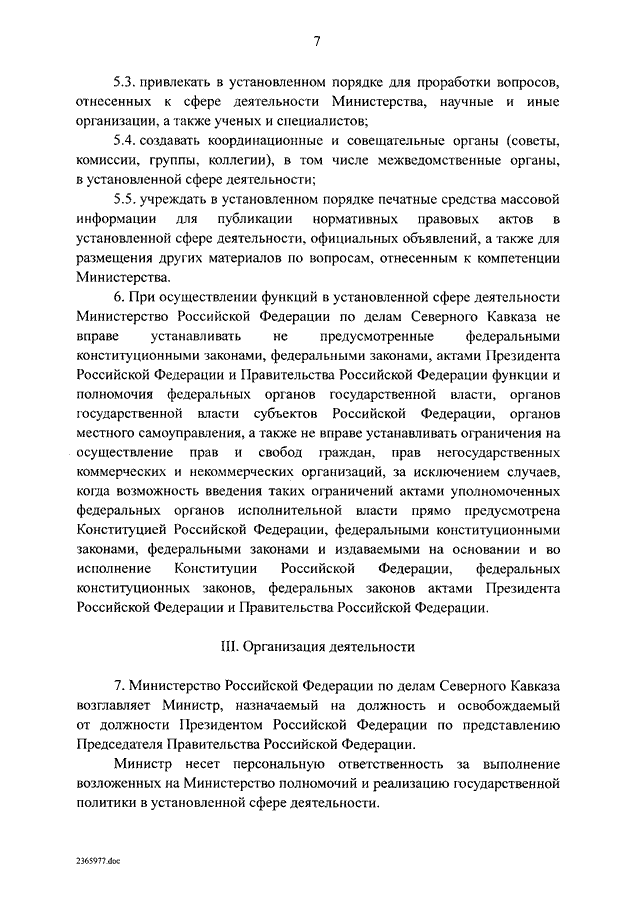 7

5.3. привлекать в установленном порядке для проработки вопросов, отнесенных к сфере деятельности Министерства, научные и иные организации, а также ученых и специалистов;

5.4. создавать координационные и совещательные органы (советы, комиссии, группы, коллегии), в том числе межведомственные органы, в установленной сфере деятельности;

5.5. учреждать в установленном порядке печатные средства массовой информации для публикации нормативных правовых актов в установленной сфере деятельности, официальных объявлений, а также для размещения других материалов по вопросам, отнесенным к компетенции Министерства.

6. При осуществлении функций в установленной сфере деятельности Министерство Российской Федерации по делам Северного Кавказа не вправе устанавливать не предусмотренные федеральными конституционными законами, федеральными законами, актами Президента Российской Федерации и Правительства Российской Федерации функции и полномочия федеральных органов государственной власти, органов государственной власти субъектов Российской Федерации, органов местного самоуправления, а также не вправе устанавливать ограничения на осуществление прав и свобод граждан, прав негосударственных коммерческих и некоммерческих организаций, за исключением случаев, когда возможность введения таких ограничений актами уполномоченных федеральных органов исполнительной власти прямо предусмотрена Конституцией Российской Федерации, федеральными конституционными законами, федеральными законами и издаваемыми на основании и во исполнение Конституции Российской Федерации, федеральных конституционных законов, федеральных законов актами Президента Российской Федерации и Правительства Российской Федерации.

III. Организация деятельности

7. Министерство Российской Федерации по делам Северного Кавказа возглавляет Министр, назначаемый на должность и освобождаемый от должности Президентом Российской Федерации по представлению Председателя Правительства Российской Федерации.

Министр несет персональную ответственность за выполнение возложенных на Министерство полномочий и реализацию государственной политики в установленной сфере деятельности.

2365977.doc